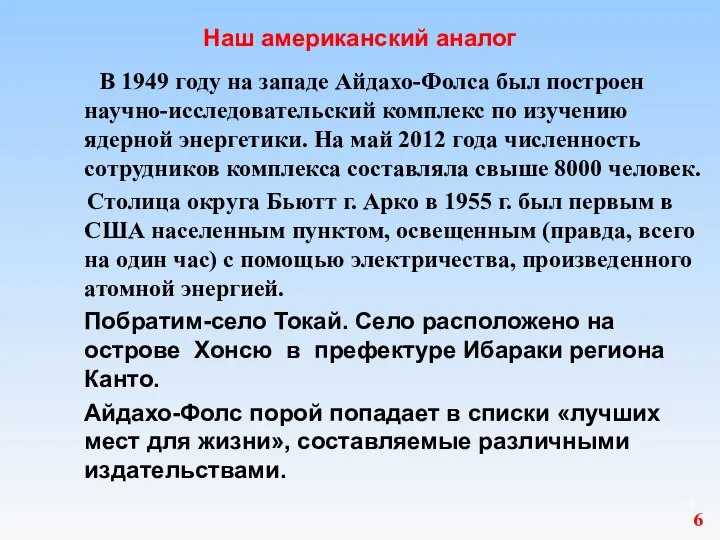 Наш американский аналог

В 1949 году на западе Айдахо-Фолса был построен научно-исследовательский комплекс по изучению ядерной энергетики. На май 2012 года численность сотрудников комплекса составляла свыше 8000 человек.

Столица округа Бьютт г. Арко в 1955 г. был первым в США населенным пунктом, освещенным (правда, всего на один час) с помощью электричества, произведенного атомной энергией.

Побратим-село Токай. Село расположено на острове Хонсю в префектуре Ибараки региона Канто.

Айдахо-Фолс порой попадает в списки «лучших мест для жизни», составляемые различными издательствами.

6